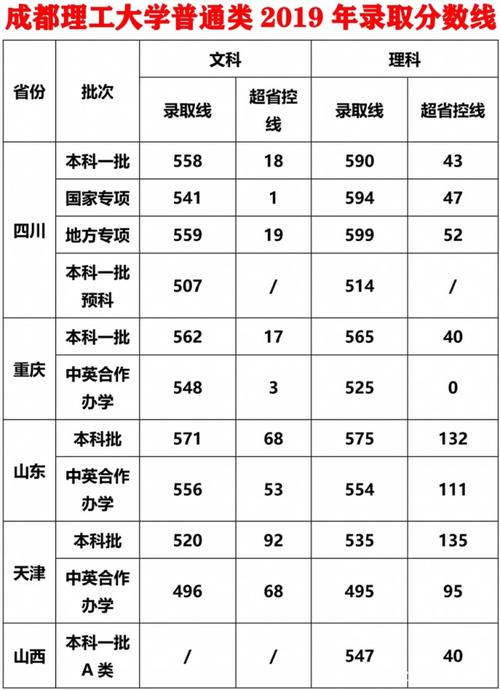 成都理工大学普通类 2019 年录取分数线

| 省份 | 批次 | 文科 录取线 | 文科 超省控线 | 理科 录取线 | 理科 超省控线 |
|---|---|---|---|---|---|
| 四川 | 本科一批 | 558 | 18 | 590 | 43 |
| 四川 | 国家专项 | 541 | 1 | 594 | 47 |
| 四川 | 地方专项 | 559 | 19 | 599 | 52 |
| 四川 | 本科一批预科 | 507 | / | 514 | / |
| 重庆 | 本科一批 | 562 | 17 | 565 | 40 |
| 重庆 | 中英合作办学 | 548 | 3 | 525 | 0 |
| 山东 | 本科批 | 571 | 68 | 575 | 132 |
| 山东 | 中英合作办学 | 556 | 53 | 554 | 111 |
| 天津 | 本科批 | 520 | 92 | 535 | 135 |
| 天津 | 中英合作办学 | 496 | 68 | 495 | 95 |
| 山西 | 本科一批A类 | / | / | 547 | 40 |